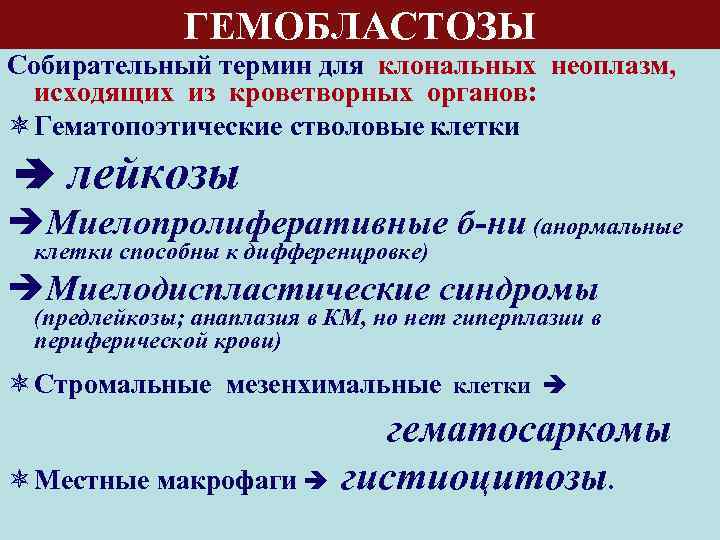 ГЕМОБЛАСТОЗЫ

Собирательный термин для клональных неоплазм, исходящих из кроветворных органов:

✵ Гематопоэтические стволовые клетки

➔ лейкозы

➔Миелопролиферативные б-ни (анормальные клетки способны к дифференцровке)

➔Миелодиспластические синдромы (предлейкозы; анаплазия в КМ, но нет гиперплазии в периферической крови)

✵ Стромальные мезенхимальные клетки ➔

гематосаркомы

✵ Местные макрофаги ➔ гистиоцитозы.